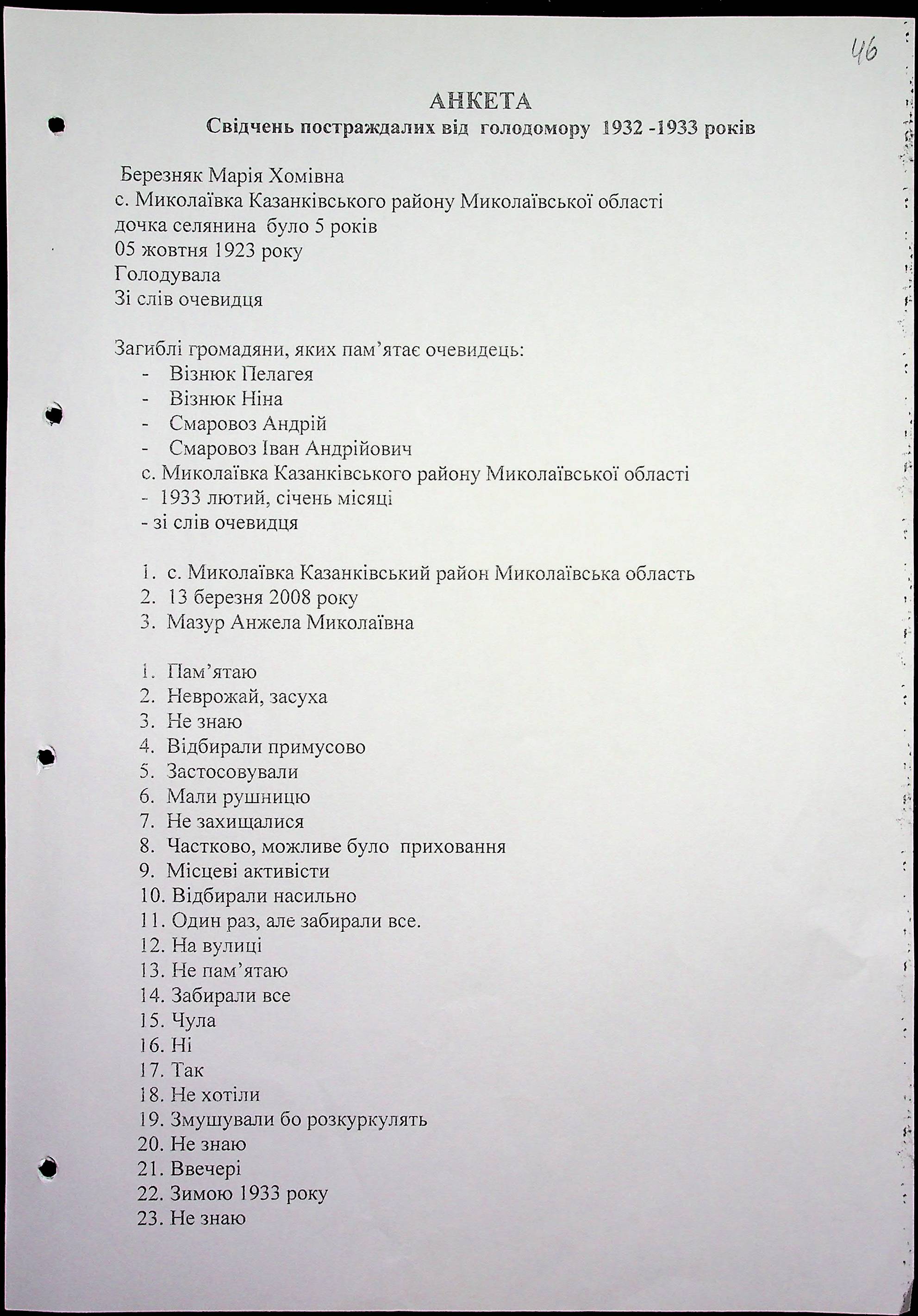 46

АНКЕТА
Свідчень постраждалих від голодомору 1932 -1933 років

Березняк Марія Хомівна
с. Миколаївка Казанківського району Миколаївської області
дочка селянина було 5 років
05 жовтня 1923 року
Голодувала
Зі слів очевидця

Загиблі громадяни, яких пам'ятає очевидець:
- Візнюк Пелагея
- Візнюк Ніна
- Смаровоз Андрій
- Смаровоз Іван Андрійович
с. Миколаївка Казанківського району Миколаївської області
- 1933 лютий, січень місяці
- зі слів очевидця

1. с. Миколаївка Казанківський район Миколаївська область
2. 13 березня 2008 року
3. Мазур Анжела Миколаївна

1. Пам'ятаю
2. Неврожай, засуха
3. Не знаю
4. Відбирали примусово
5. Застосовували
6. Мали рушницю
7. Не захищалися
8. Частково, можливе було приховання
9. Місцеві активісти
10. Відбирали насильно
11. Один раз, але забирали все.
12. На вулиці
13. Не пам'ятаю
14. Забирали все
15. Чула
16. Ні
17. Так
18. Не хотіли
19. Змушували бо розкуркулять
20. Не знаю
21. Ввечері
22. Зимою 1933 року
23. Не знаю